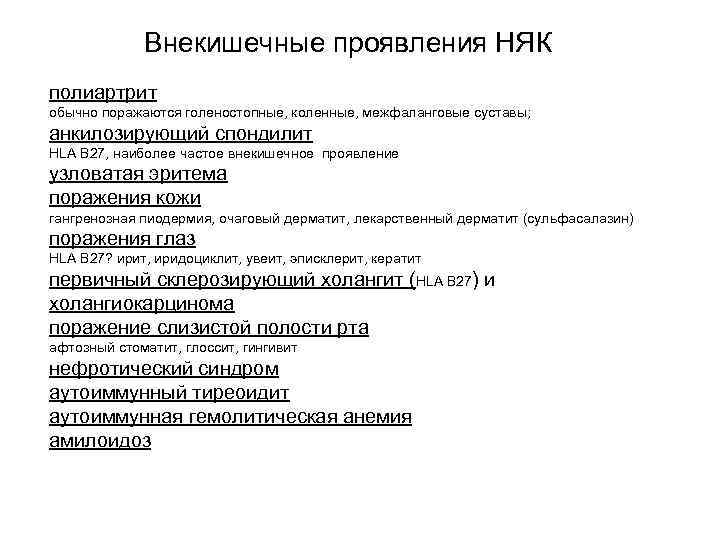 Внекишечные проявления НЯК

полиартрит
обычно поражаются голеностопные, коленные, межфаланговые суставы;
анкилозирующий спондилит
HLA B27, наиболее частое внекишечное проявление
узловатая эритема
поражения кожи
гангренозная пиодермия, очаговый дерматит, лекарственный дерматит (сульфасалазин)
поражения глаз
HLA B27? ирит, иридоциклит, увеит, эписклерит, кератит
первичный склерозирующий холангит (HLA B27) и холангиокарцинома
поражение слизистой полости рта
афтозный стоматит, глоссит, гингивит
нефротический синдром
аутоиммунный тиреоидит
аутоиммунная гемолитическая анемия
амилоидоз